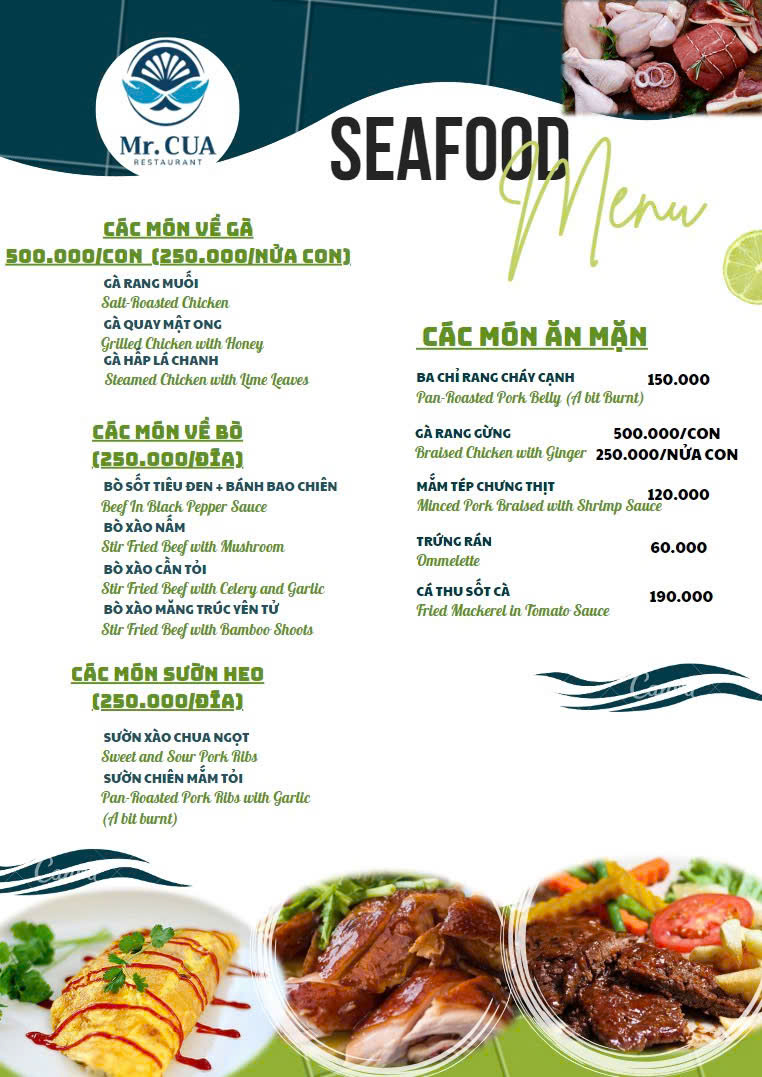 Mr. CUA
RESTAURANT

SEAFOOD
Menu

CÁC MÓN VỀ GÀ
500.000/CON (250.000/NỬA CON)

GÀ RANG MUỐI
Salt-Roasted Chicken
GÀ QUAY MẬT ONG
Grilled Chicken with Honey
GÀ HẤP LÁ CHANH
Steamed Chicken with Lime Leaves

CÁC MÓN VỀ BÒ
(250.000/ĐĨA)

BÒ SỐT TIÊU ĐEN + BÁNH BAO CHIÊN
Beef In Black Pepper Sauce
BÒ XÀO NẤM
Stir Fried Beef with Mushroom
BÒ XÀO CẦN TỎI
Stir Fried Beef with Celery and Garlic
BÒ XÀO MĂNG TRÚC YÊN TỬ
Stir Fried Beef with Bamboo Shoots

CÁC MÓN SƯỜN HEO
(250.000/ĐĨA)

SƯỜN XÀO CHUA NGỌT
Sweet and Sour Pork Ribs
SƯỜN CHIÊN MẮM TỎI
Pan-Roasted Pork Ribs with Garlic (A bit burnt)

CÁC MÓN ĂN MẶN

BA CHỈ RANG CHÁY CẠNH 150.000
Pan-Roasted Pork Belly (A bit Burnt)

GÀ RANG GỪNG 500.000/CON
Braised Chicken with Ginger 250.000/NỬA CON

MẮM TÉP CHƯNG THỊT 120.000
Minced Pork Braised with Shrimp Sauce

TRỨNG RÁN 60.000
Ommelette

CÁ THU SỐT CÀ 190.000
Fried Mackerel in Tomato Sauce

Canva
Canva